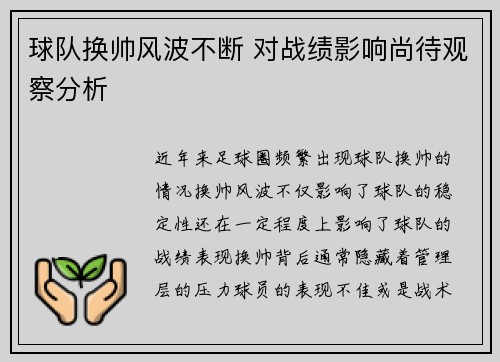 球队换帅风波不断 对战绩影响尚待观察分析

近年来足球圈频繁出现球队换帅的情况换帅风波不仅影响了球队的稳定性还在一定程度上影响了球队的战绩表现换帅背后通常隐藏着管理层的压力球员的表现不佳或是战术